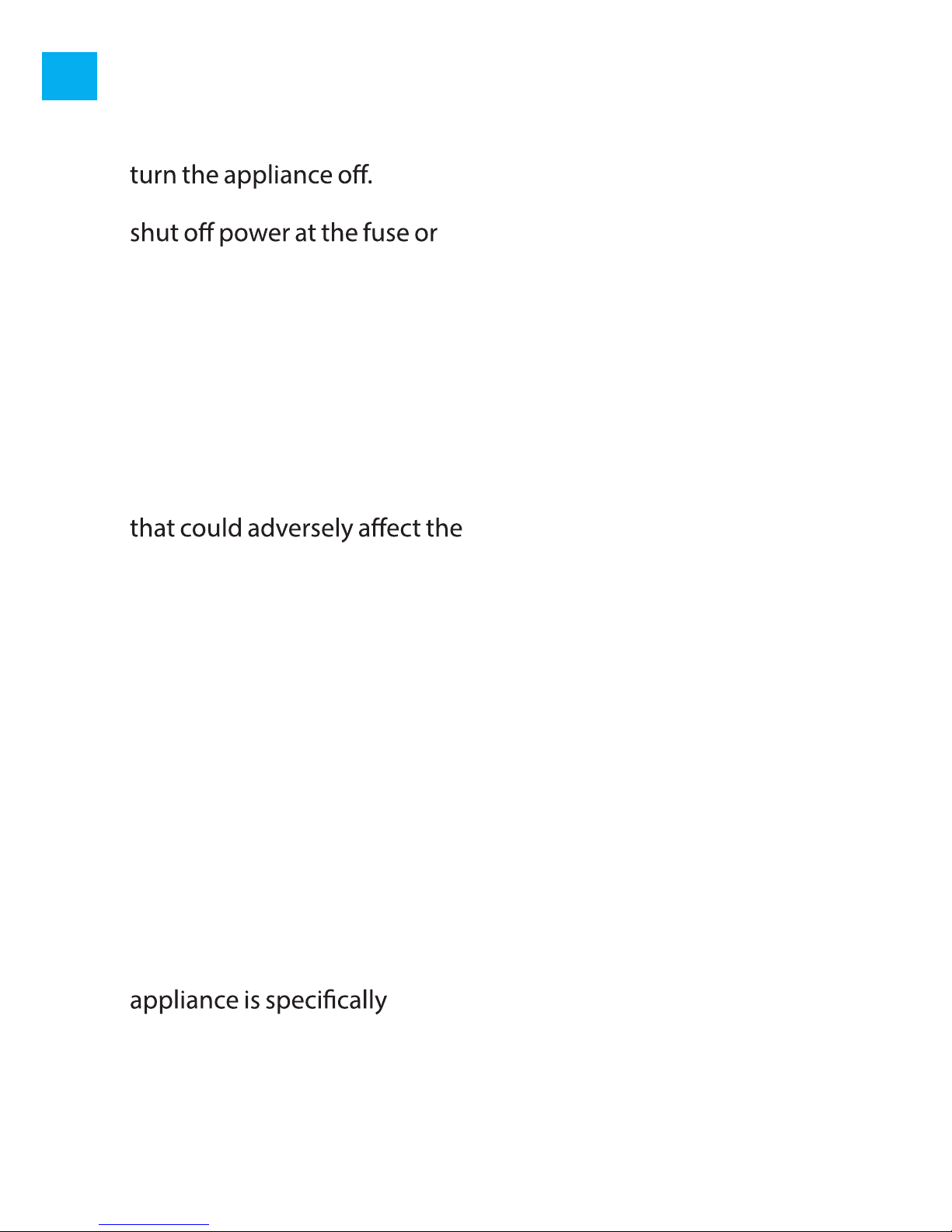 turn the appliance off.

shut off power at the fuse or

that could adversely affect the

appliance is specifically